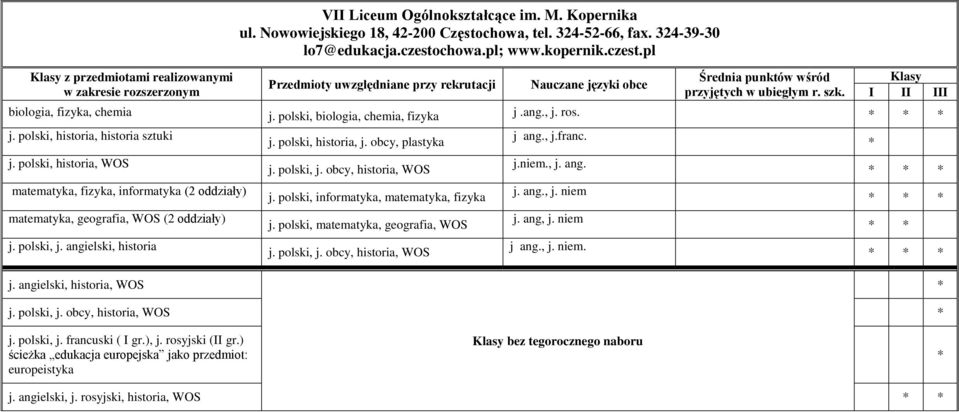 VII Liceum Ogólnokształcące im. M. Kopernika
ul. Nowowiejskiego 18, 42-200 Częstochowa, tel. 324-52-66, fax. 324-39-30
lo7@edukacja.czestochowa.pl; www.kopernik.czest.pl

| Klasy z przedmiotami realizowanymi w zakresie rozszerzonym | Przedmioty uwzględniane przy rekrutacji | Nauczane języki obce | Średnia punktów wśród przyjętych w ubiegłym r. szk. | Klasy I | Klasy II | Klasy III |
|---|---|---|---|---|---|---|
| biologia, fizyka, chemia | j. polski, biologia, chemia, fizyka | j .ang., j. ros. | | * | * | * |
| j. polski, historia, historia sztuki | j. polski, historia, j. obcy, plastyka | j ang., j.franc. | | * | | |
| j. polski, historia, WOS | j. polski, j. obcy, historia, WOS | j.niem., j. ang. | | * | * | * |
| matematyka, fizyka, informatyka (2 oddziały) | j. polski, informatyka, matematyka, fizyka | j. ang., j. niem | | * | * | * |
| matematyka, geografia, WOS (2 oddziały) | j. polski, matematyka, geografia, WOS | j. ang, j. niem | | * | * | |
| j. polski, j. angielski, historia | j. polski, j. obcy, historia, WOS | j ang., j. niem. | | * | * | * |
| j. angielski, historia, WOS | Klasy bez tegorocznego naboru | | | | | * |
| j. polski, j. obcy, historia, WOS | | | | | | * |
| j. polski, j. francuski ( I gr.), j. rosyjski (II gr.) ścieżka „edukacja europejska" jako przedmiot: europeistyka | | | | | | * |
| j. angielski, j. rosyjski, historia, WOS | | | | | * | * |